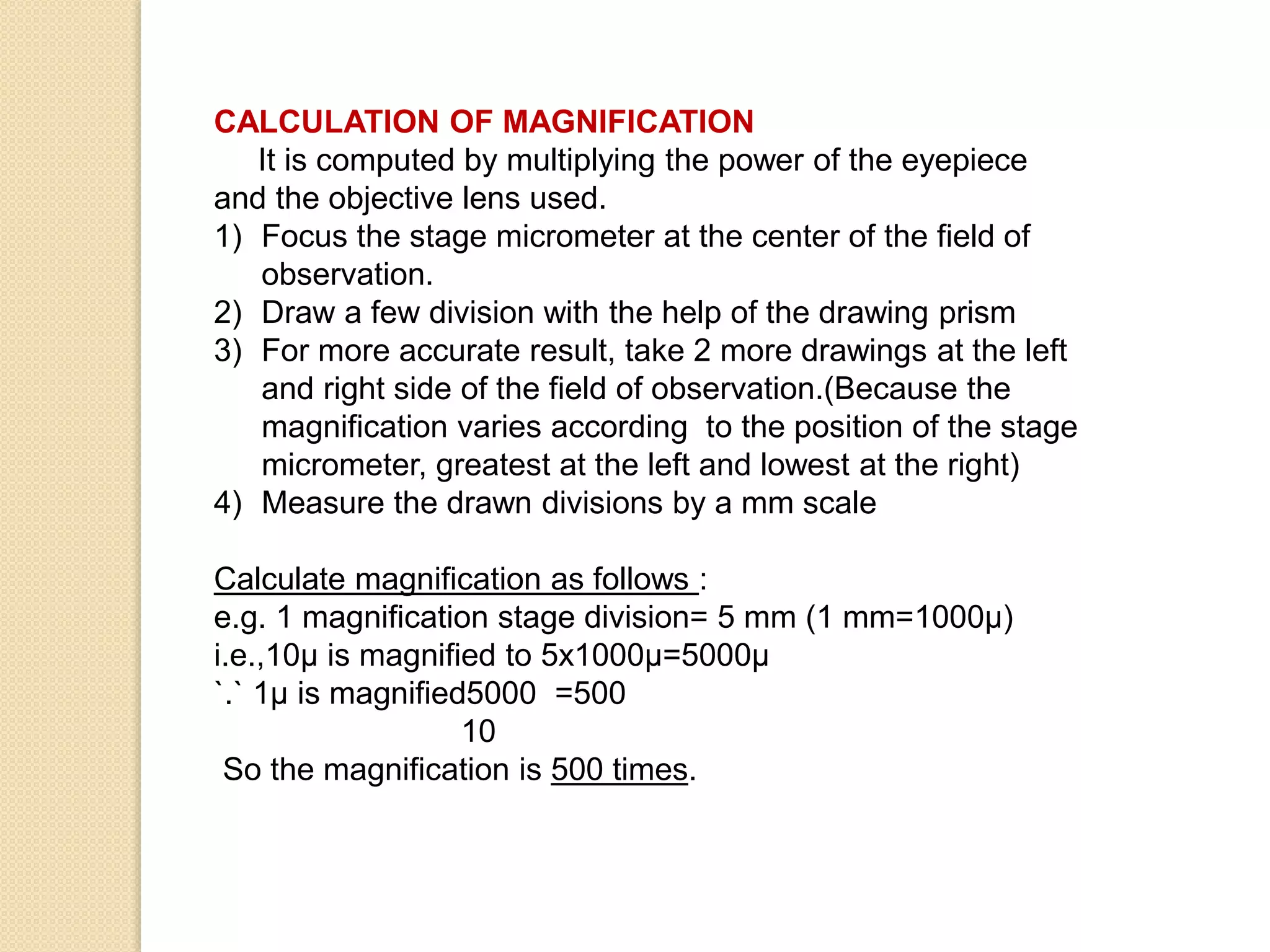 CALCULATION OF MAGNIFICATION

It is computed by multiplying the power of the eyepiece and the objective lens used.

1) Focus the stage micrometer at the center of the field of observation.
2) Draw a few division with the help of the drawing prism
3) For more accurate result, take 2 more drawings at the left and right side of the field of observation.(Because the magnification varies according to the position of the stage micrometer, greatest at the left and lowest at the right)
4) Measure the drawn divisions by a mm scale

Calculate magnification as follows :
e.g. 1 magnification stage division= 5 mm (1 mm=1000µ)
i.e.,10µ is magnified to 5x1000µ=5000µ
`.` 1µ is magnified5000 =500
10
So the magnification is 500 times.